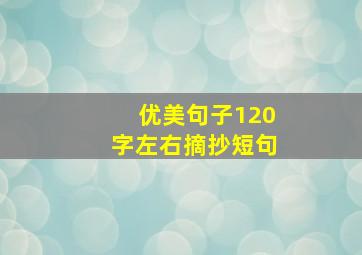 优美句子120字左右摘抄短句